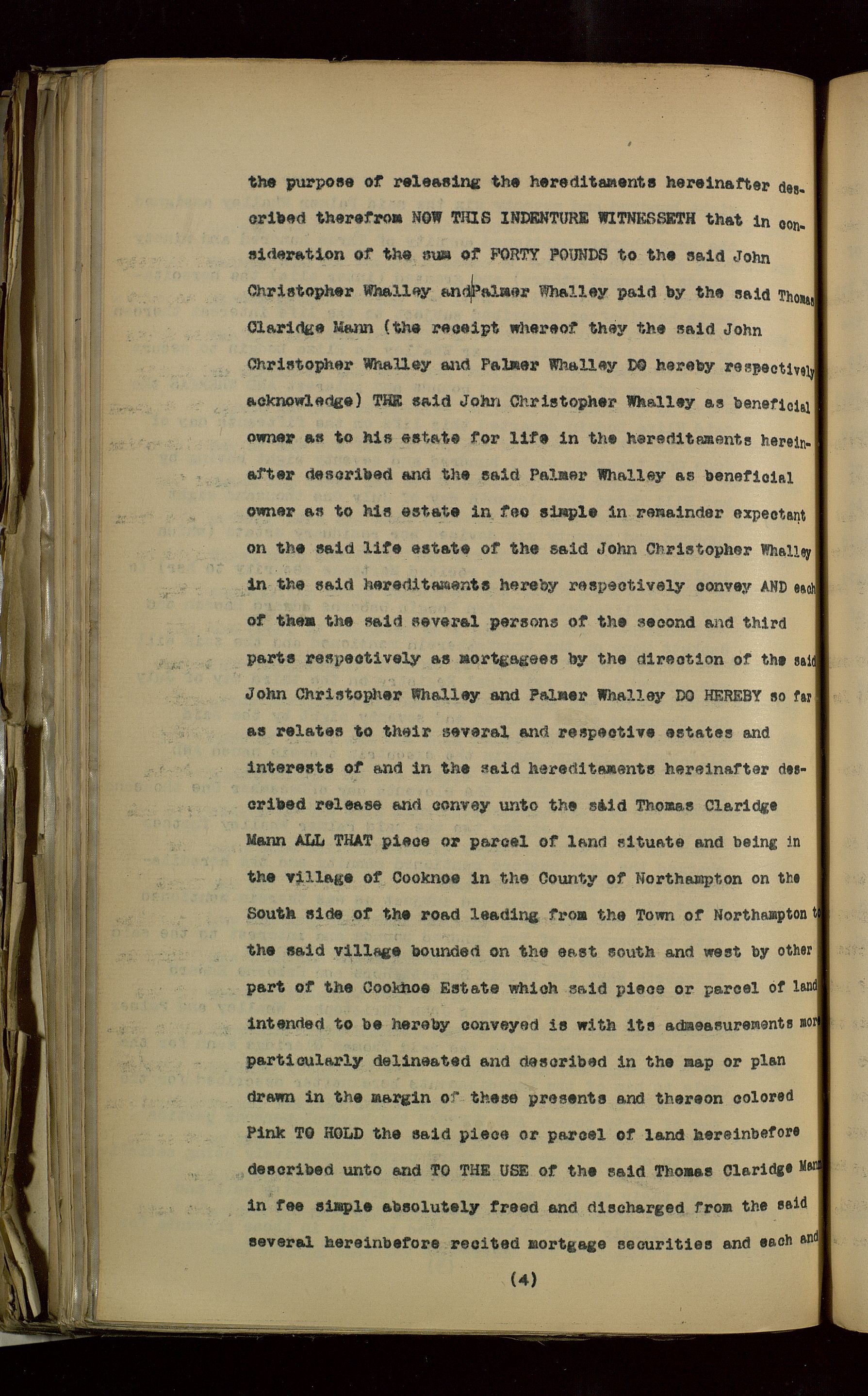 the purpose of releasing the hereditaments hereinafter described therefrom NOW THIS INDENTURE WITNESSETH that in consideration of the sum of FORTY POUNDS to the said John Christopher Whalley and Palmer Whalley paid by the said Thomas Claridge Mann (the receipt whereof they the said John Christopher Whalley and Palmer Whalley DO hereby respectively acknowledge) THE said John Christopher Whalley as beneficial owner as to his estate for life in the hereditaments hereinafter described and the said Palmer Whalley as beneficial owner as to his estate in fee simple in remainder expectant on the said life estate of the said John Christopher Whalley in the said hereditaments hereby respectively convey AND each of them the said several persons of the second and third parts respectively as mortgagees by the direction of the said John Christopher Whalley and Palmer Whalley DO HEREBY so far as relates to their several and respective estates and interests of and in the said hereditaments hereinafter described release and convey unto the said Thomas Claridge Mann ALL THAT piece or parcel of land situate and being in the village of Cooknoe in the County of Northampton on the South side of the road leading from the Town of Northampton to the said village bounded on the east south and west by other part of the Cooknoe Estate which said piece or parcel of land intended to be hereby conveyed is with its admeasurements more particularly delineated and described in the map or plan drawn in the margin of these presents and thereon colored Pink TO HOLD the said piece or parcel of land hereinbefore described unto and TO THE USE of the said Thomas Claridge Mann in fee simple absolutely freed and discharged from the said several hereinbefore recited mortgage securities and each and

(4)